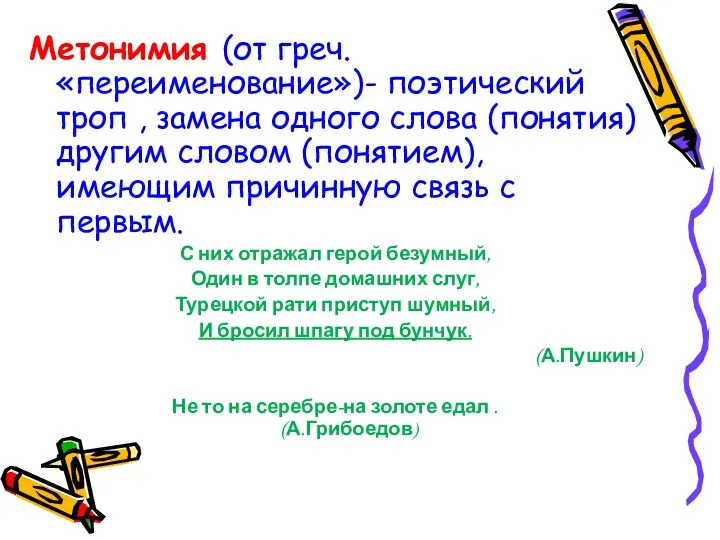 Метонимия (от греч. «переименование»)- поэтический троп , замена одного слова (понятия) другим словом (понятием), имеющим причинную связь с первым.

С них отражал герой безумный,
Один в толпе домашних слуг,
Турецкой рати приступ шумный,
И бросил шпагу под бунчук.

(А.Пушкин)

Не то на серебре-на золоте едал .
(А.Грибоедов)